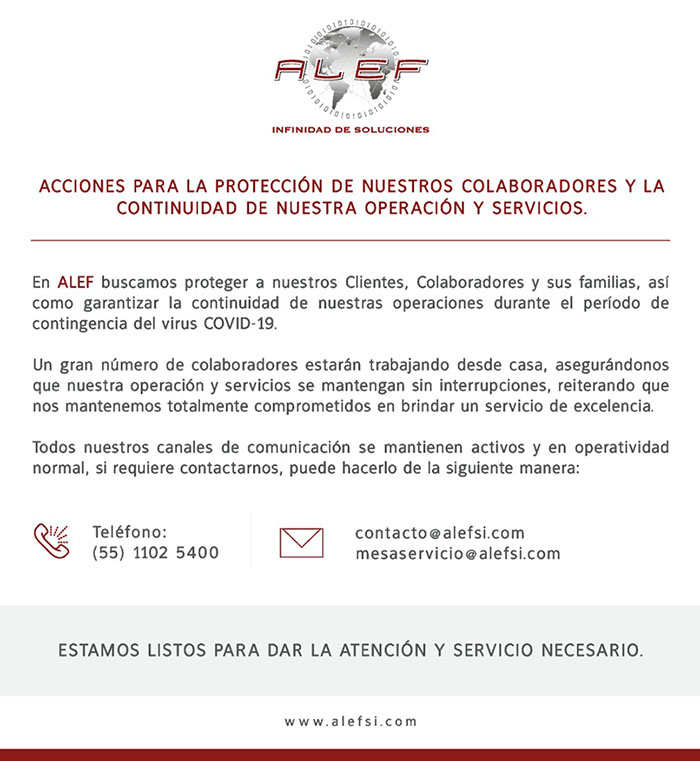 ALEF
INFINIDAD DE SOLUCIONES

ACCIONES PARA LA PROTECCIÓN DE NUESTROS COLABORADORES Y LA CONTINUIDAD DE NUESTRA OPERACIÓN Y SERVICIOS.

En ALEF buscamos proteger a nuestros Clientes, Colaboradores y sus familias, así como garantizar la continuidad de nuestras operaciones durante el período de contingencia del virus COVID-19.

Un gran número de colaboradores estarán trabajando desde casa, asegurándonos que nuestra operación y servicios se mantengan sin interrupciones, reiterando que nos mantenemos totalmente comprometidos en brindar un servicio de excelencia.

Todos nuestros canales de comunicación se mantienen activos y en operatividad normal, si requiere contactarnos, puede hacerlo de la siguiente manera:

Teléfono:
(55) 1102 5400

contacto@alefsi.com
mesaservicio@alefsi.com

ESTAMOS LISTOS PARA DAR LA ATENCIÓN Y SERVICIO NECESARIO.

www.alefsi.com